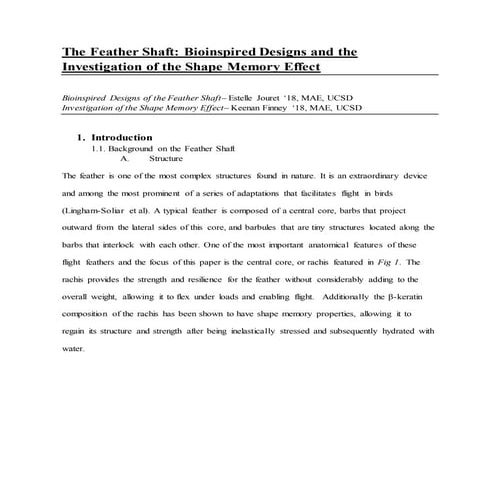 The Feather Shaft: Bioinspired Designs and the Investigation of the Shape Memory Effect

Bioinspired Designs of the Feather Shaft– Estelle Jouret '18, MAE, UCSD
Investigation of the Shape Memory Effect– Keenan Finney '18, MAE, UCSD

1. Introduction
1.1. Background on the Feather Shaft
A. Structure

The feather is one of the most complex structures found in nature. It is an extraordinary device and among the most prominent of a series of adaptations that facilitates flight in birds (Lingham-Soliar et al). A typical feather is composed of a central core, barbs that project outward from the lateral sides of this core, and barbules that are tiny structures located along the barbs that interlock with each other. One of the most important anatomical features of these flight feathers and the focus of this paper is the central core, or rachis featured in Fig 1. The rachis provides the strength and resilience for the feather without considerably adding to the overall weight, allowing it to flex under loads and enabling flight. Additionally the β-keratin composition of the rachis has been shown to have shape memory properties, allowing it to regain its structure and strength after being inelastically stressed and subsequently hydrated with water.